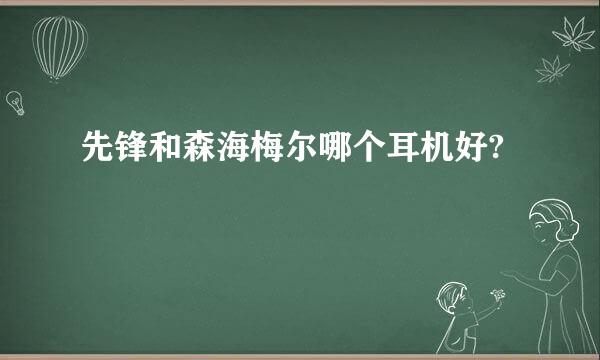 先锋和森海梅尔哪个耳机好?